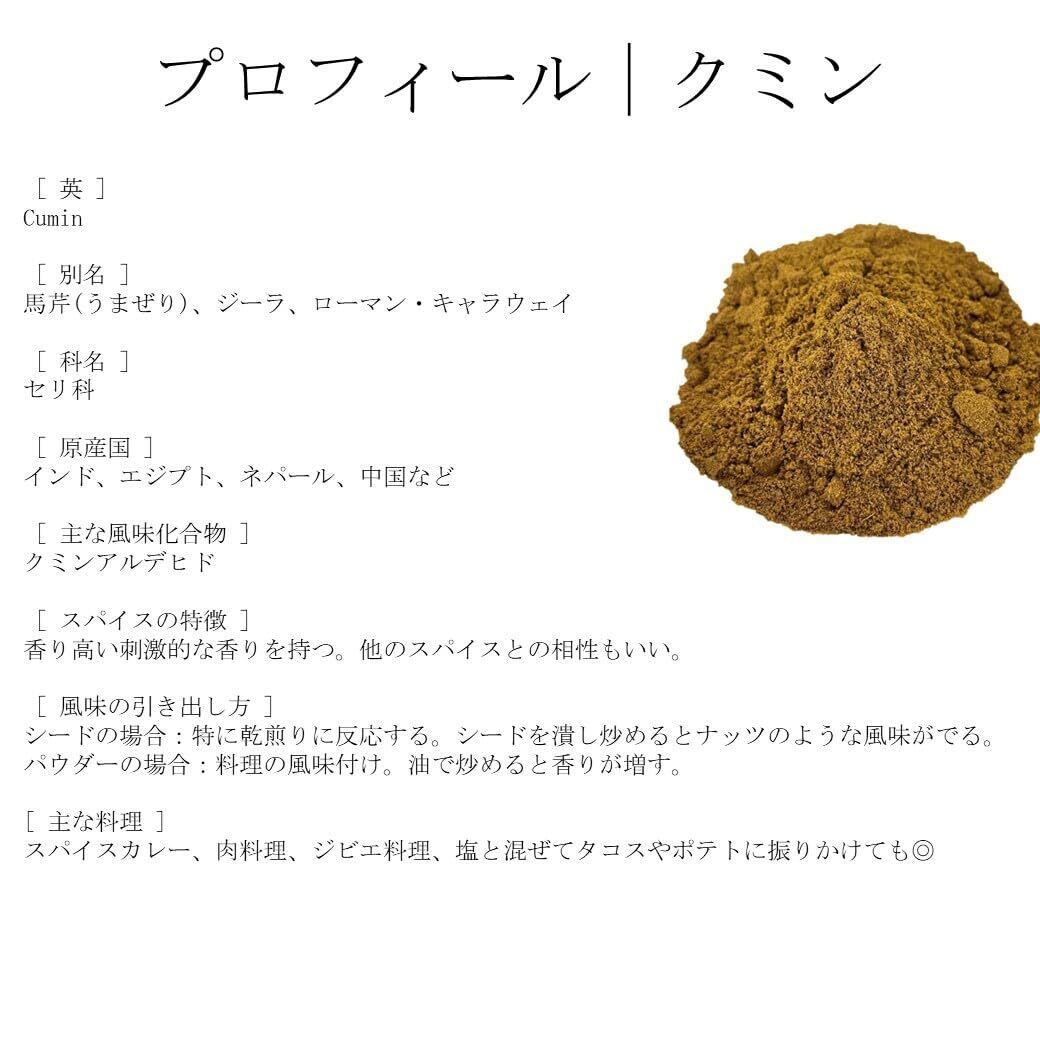 プロフィール｜クミン

[ 英 ]
Cumin

[ 別名 ]
馬芹(うまぜり)、ジーラ、ローマン・キャラウェイ

[ 科名 ]
セリ科

[ 原産国 ]
インド、エジプト、ネパール、中国など

[ 主な風味化合物 ]
クミンアルデヒド

[ スパイスの特徴 ]
香り高い刺激的な香りを持つ。他のスパイスとの相性もいい。

[ 風味の引き出し方 ]
シードの場合：特に乾煎りに反応する。シードを潰し炒めるとナッツのような風味がでる。
パウダーの場合：料理の風味付け。油で炒めると香りが増す。

[ 主な料理 ]
スパイスカレー、肉料理、ジビエ料理、塩と混ぜてタコスやポテトに振りかけても◎